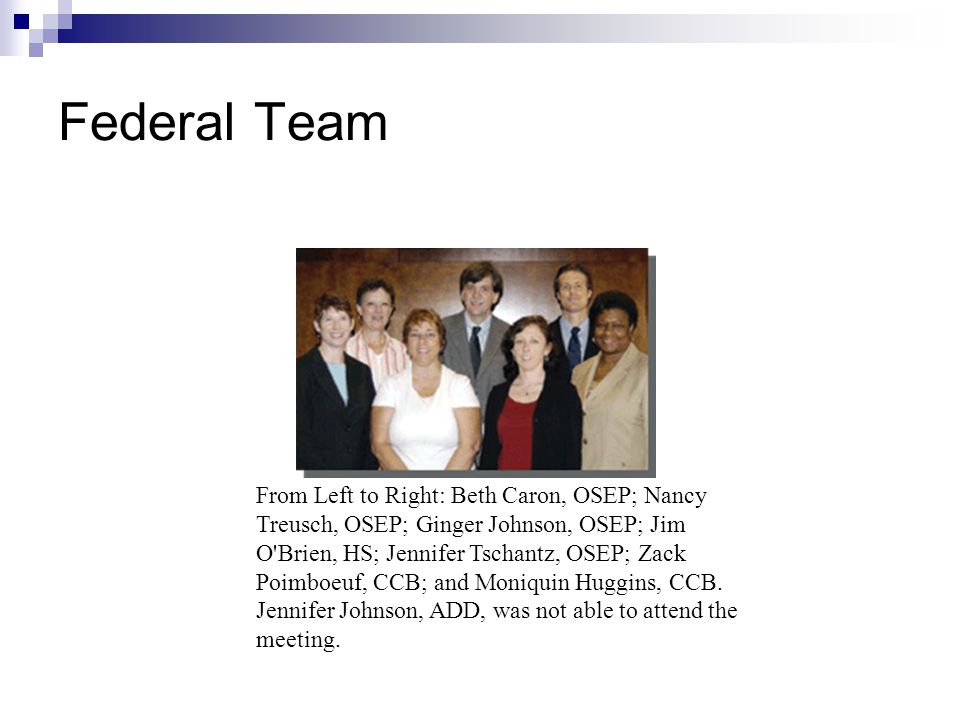 Federal Team

From Left to Right: Beth Caron, OSEP; Nancy Treusch, OSEP; Ginger Johnson, OSEP; Jim O'Brien, HS; Jennifer Tschantz, OSEP; Zack Poimboeuf, CCB; and Moniquin Huggins, CCB. Jennifer Johnson, ADD, was not able to attend the meeting.